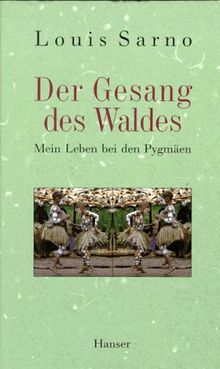 Louis Sarno

Der Gesang des Waldes

Mein Leben bei den Pygmäen

Hanser